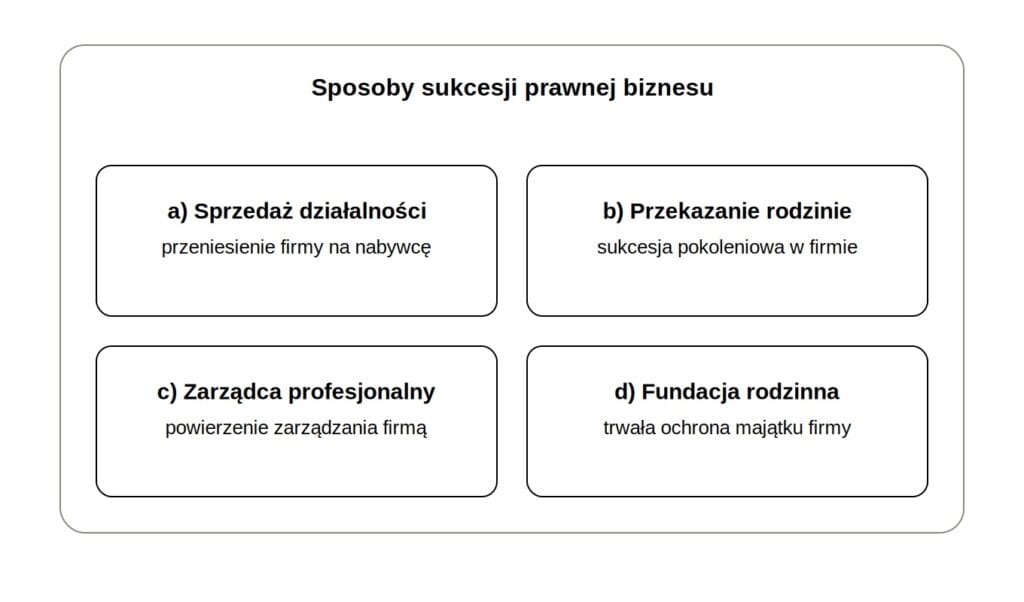 Sposoby sukcesji prawnej biznesu

a) Sprzedaż działalności
przeniesienie firmy na nabywcę

b) Przekazanie rodzinie
sukcesja pokoleniowa w firmie

c) Zarządca profesjonalny
powierzenie zarządzania firmą

d) Fundacja rodzinna
trwała ochrona majątku firmy